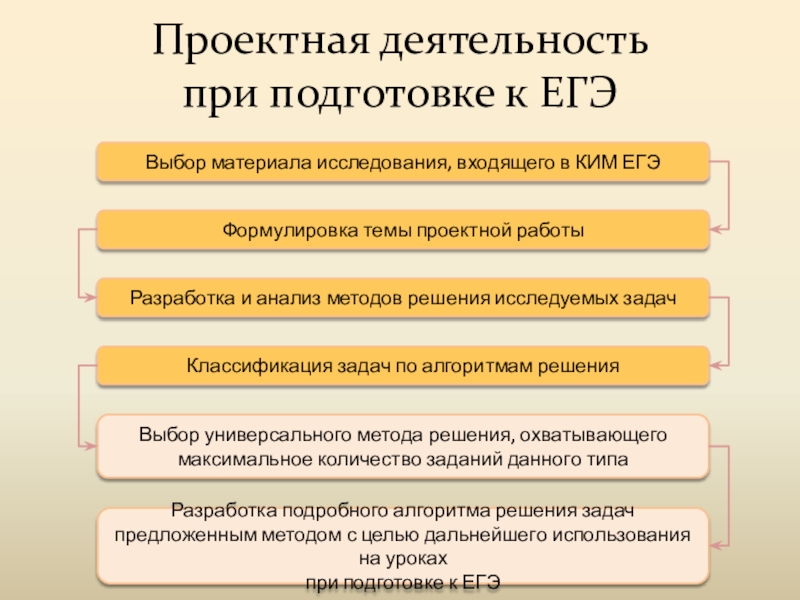 Проектная деятельность
при подготовке к ЕГЭ

Выбор материала исследования, входящего в КИМ ЕГЭ

Формулировка темы проектной работы

Разработка и анализ методов решения исследуемых задач

Классификация задач по алгоритмам решения

Выбор универсального метода решения, охватывающего максимальное количество заданий данного типа

Разработка подробного алгоритма решения задач предложенным методом с целью дальнейшего использования на уроках при подготовке к ЕГЭ